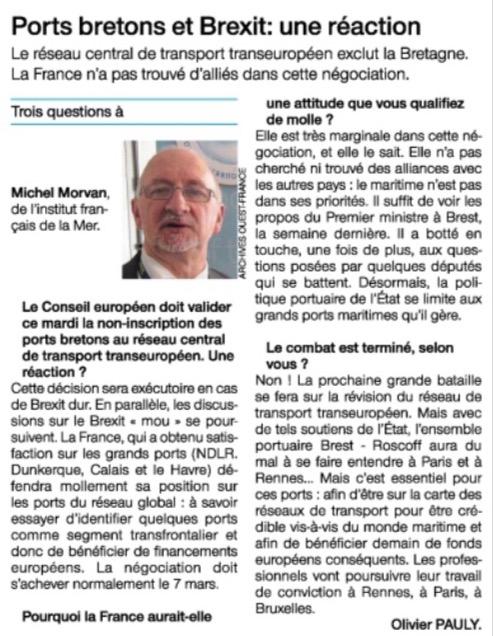 Ports bretons et Brexit: une réaction

Le réseau central de transport transeuropéen exclut la Bretagne. La France n'a pas trouvé d'alliés dans cette négociation.

Trois questions à

Michel Morvan, de l'institut français de la Mer.

ARCHIVES OUEST-FRANCE

Le Conseil européen doit valider ce mardi la non-inscription des ports bretons au réseau central de transport transeuropéen. Une réaction ?

Cette décision sera exécutoire en cas de Brexit dur. En parallèle, les discussions sur le Brexit « mou » se poursuivent. La France, qui a obtenu satisfaction sur les grands ports (NDLR. Dunkerque, Calais et le Havre) défendra mollement sa position sur les ports du réseau global : à savoir essayer d'identifier quelques ports comme segment transfrontalier et donc de bénéficier de financements européens. La négociation doit s'achever normalement le 7 mars.

Pourquoi la France aurait-elle une attitude que vous qualifiez de molle ?

Elle est très marginale dans cette négociation, et elle le sait. Elle n'a pas cherché ni trouvé des alliances avec les autres pays : le maritime n'est pas dans ses priorités. Il suffit de voir les propos du Premier ministre à Brest, la semaine dernière. Il a botté en touche, une fois de plus, aux questions posées par quelques députés qui se battent. Désormais, la politique portuaire de l'État se limite aux grands ports maritimes qu'il gère.

Le combat est terminé, selon vous ?

Non ! La prochaine grande bataille se fera sur la révision du réseau de transport transeuropéen. Mais avec de tels soutiens de l'État, l'ensemble portuaire Brest - Roscoff aura du mal à se faire entendre à Paris et à Rennes... Mais c'est essentiel pour ces ports : afin d'être sur la carte des réseaux de transport pour être crédible vis-à-vis du monde maritime et afin de bénéficier demain de fonds européens conséquents. Les professionnels vont poursuivre leur travail de conviction à Rennes, à Paris, à Bruxelles.

Olivier PAULY.